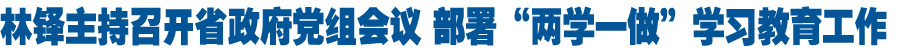 林铎主持召开省政府党组会议 部署“两学一做”学习教育工作